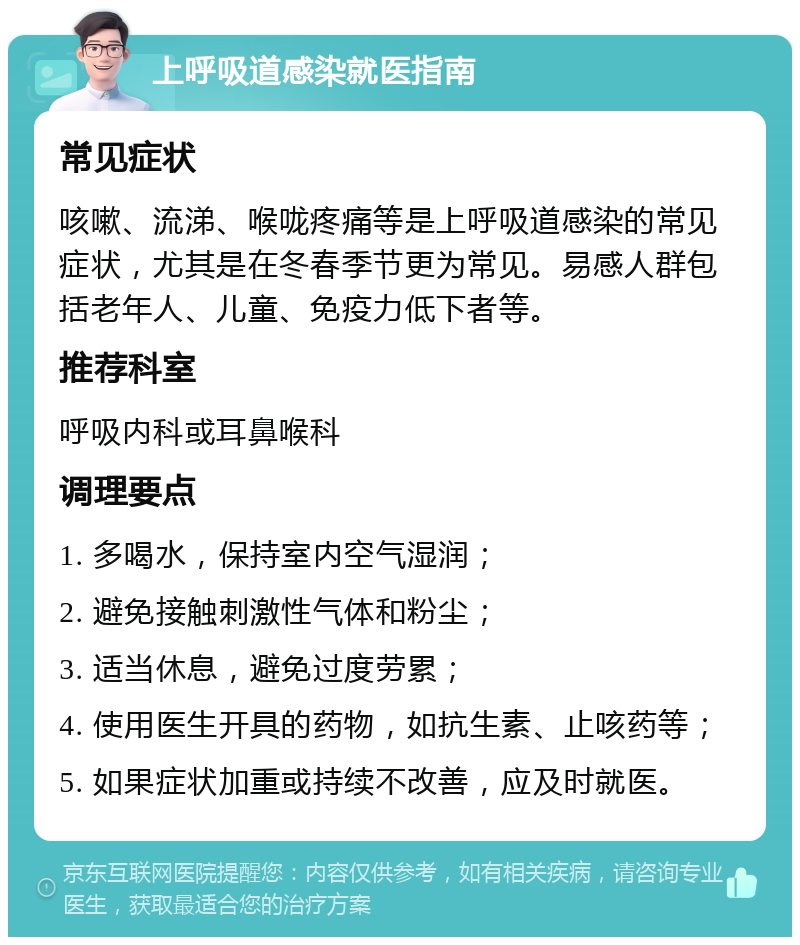 上呼吸道感染就医指南

常见症状

咳嗽、流涕、喉咙疼痛等是上呼吸道感染的常见症状，尤其是在冬春季节更为常见。易感人群包括老年人、儿童、免疫力低下者等。

推荐科室

呼吸内科或耳鼻喉科

调理要点

1. 多喝水，保持室内空气湿润；

2. 避免接触刺激性气体和粉尘；

3. 适当休息，避免过度劳累；

4. 使用医生开具的药物，如抗生素、止咳药等；

5. 如果症状加重或持续不改善，应及时就医。

京东互联网医院提醒您：内容仅供参考，如有相关疾病，请咨询专业医生，获取最适合您的治疗方案